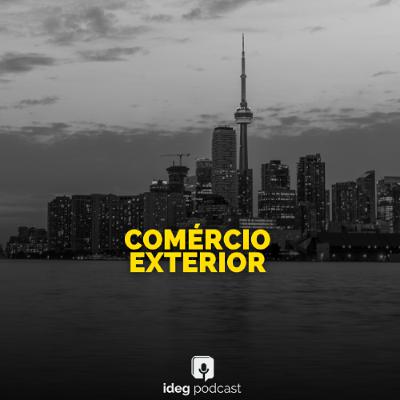 COMÉRCIO
EXTERIOR

ideg podcast